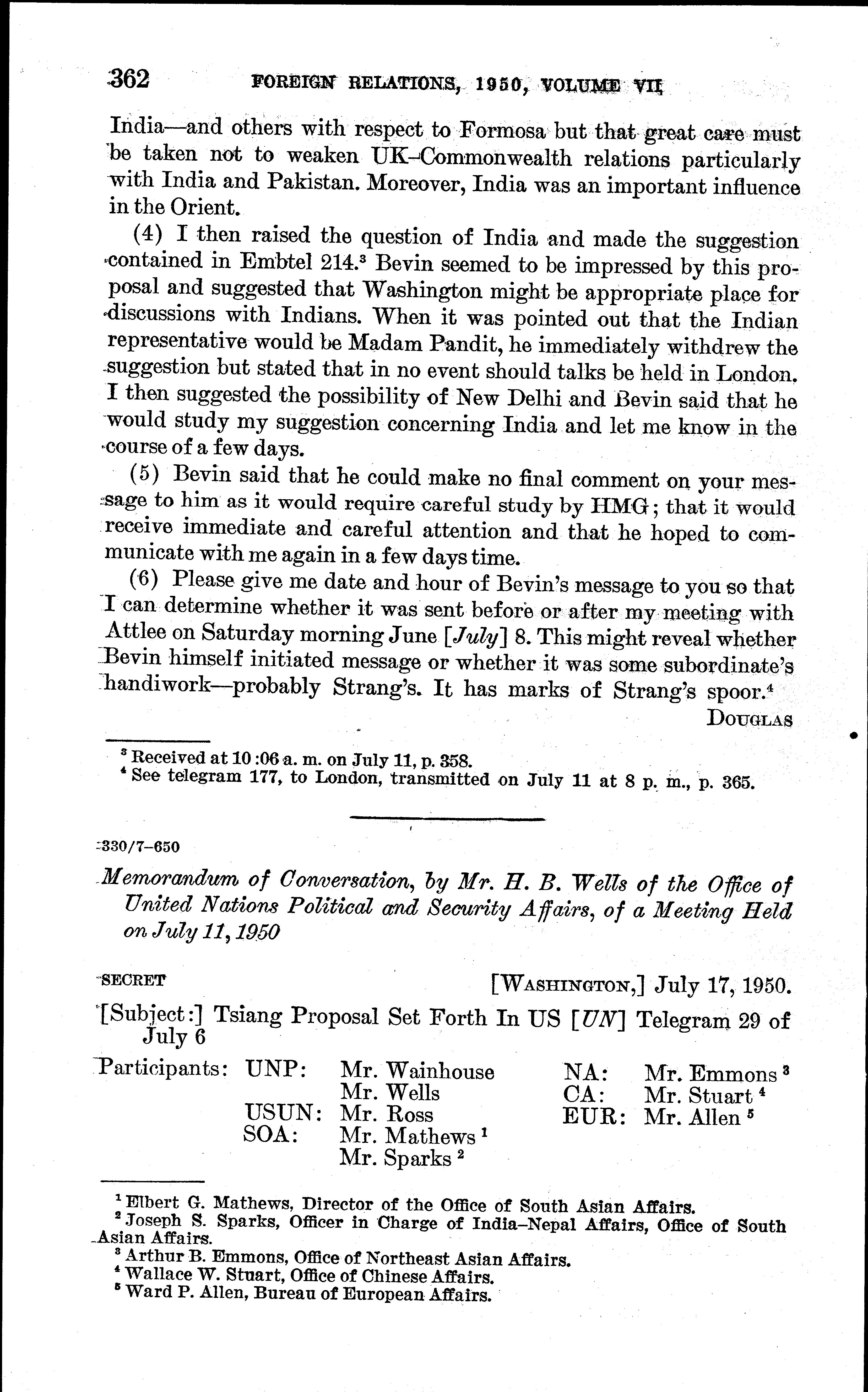 362 FOREIGN RELATIONS, 1950, VOLUME VII

India—and others with respect to Formosa but that great care must be taken not to weaken UK–Commonwealth relations particularly with India and Pakistan. Moreover, India was an important influence in the Orient.

(4) I then raised the question of India and made the suggestion contained in Embtel 214.$^3$ Bevin seemed to be impressed by this proposal and suggested that Washington might be appropriate place for discussions with Indians. When it was pointed out that the Indian representative would be Madam Pandit, he immediately withdrew the suggestion but stated that in no event should talks be held in London. I then suggested the possibility of New Delhi and Bevin said that he would study my suggestion concerning India and let me know in the course of a few days.

(5) Bevin said that he could make no final comment on your message to him as it would require careful study by HMG; that it would receive immediate and careful attention and that he hoped to communicate with me again in a few days time.

(6) Please give me date and hour of Bevin's message to you so that I can determine whether it was sent before or after my meeting with Attlee on Saturday morning June [July] 8. This might reveal whether Bevin himself initiated message or whether it was some subordinate's handiwork—probably Strang's. It has marks of Strang's spoor.$^4$

DOUGLAS

$^3$ Received at 10:06 a. m. on July 11, p. 358.
$^4$ See telegram 177, to London, transmitted on July 11 at 8 p. m., p. 365.

330/7–650

Memorandum of Conversation, by Mr. H. B. Wells of the Office of United Nations Political and Security Affairs, of a Meeting Held on July 11, 1950

SECRET [WASHINGTON,] July 17, 1950.

[Subject:] Tsiang Proposal Set Forth In US [UN] Telegram 29 of July 6

Participants: UNP: Mr. Wainhouse
Mr. Wells
USUN: Mr. Ross
SOA: Mr. Mathews $^1$
Mr. Sparks $^2$
NA: Mr. Emmons $^3$
CA: Mr. Stuart $^4$
EUR: Mr. Allen $^5$

$^1$ Elbert G. Mathews, Director of the Office of South Asian Affairs.
$^2$ Joseph S. Sparks, Officer in Charge of India–Nepal Affairs, Office of South Asian Affairs.
$^3$ Arthur B. Emmons, Office of Northeast Asian Affairs.
$^4$ Wallace W. Stuart, Office of Chinese Affairs.
$^5$ Ward P. Allen, Bureau of European Affairs.